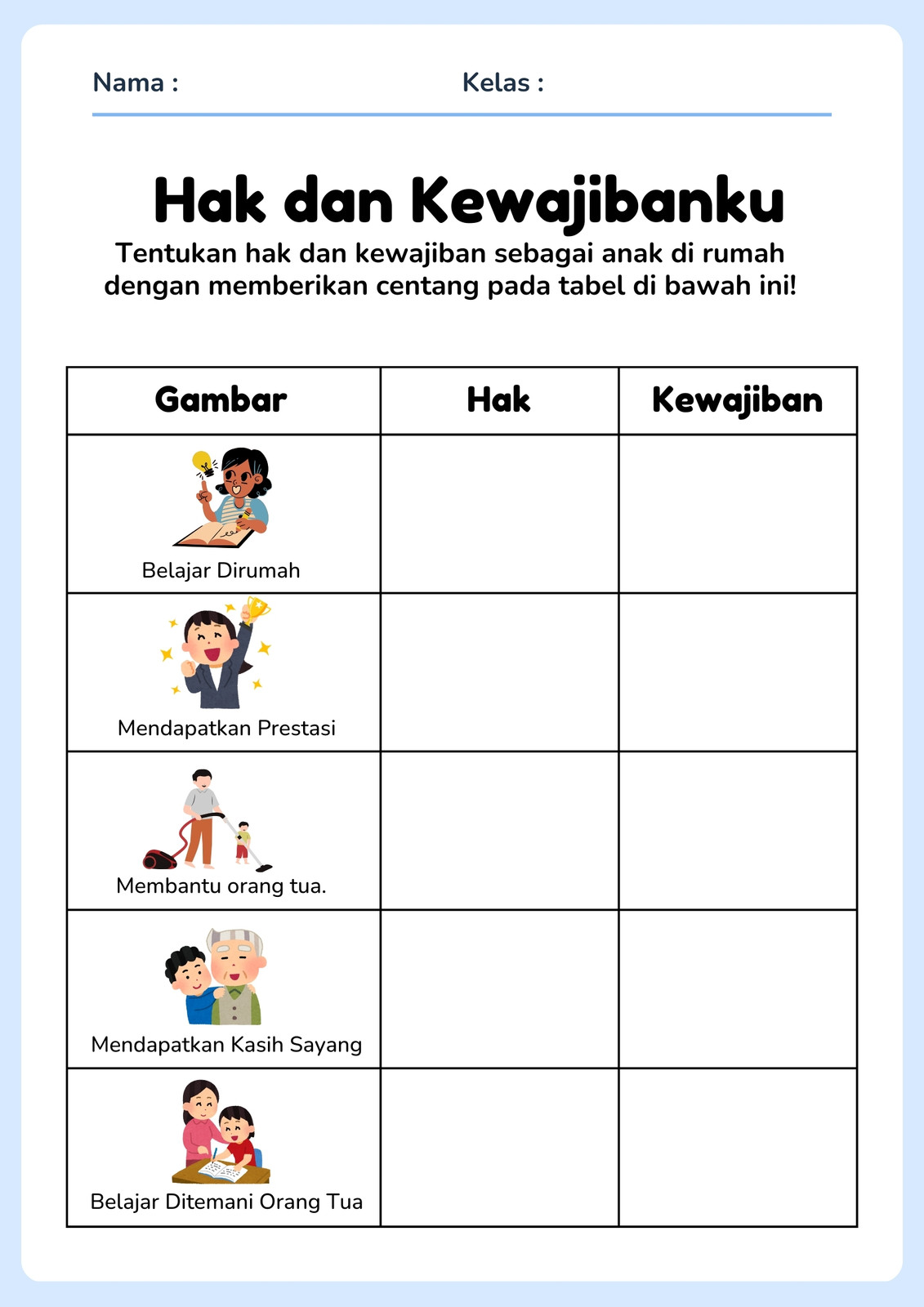 Nama : Kelas :

Hak dan Kewajibanku

Tentukan hak dan kewajiban sebagai anak di rumah dengan memberikan centang pada tabel di bawah ini!

| Gambar | Hak | Kewajiban |
|---|---|---|
| Belajar Dirumah | | |
| Mendapatkan Prestasi | | |
| Membantu orang tua. | | |
| Mendapatkan Kasih Sayang | | |
| Belajar Ditemani Orang Tua | | |